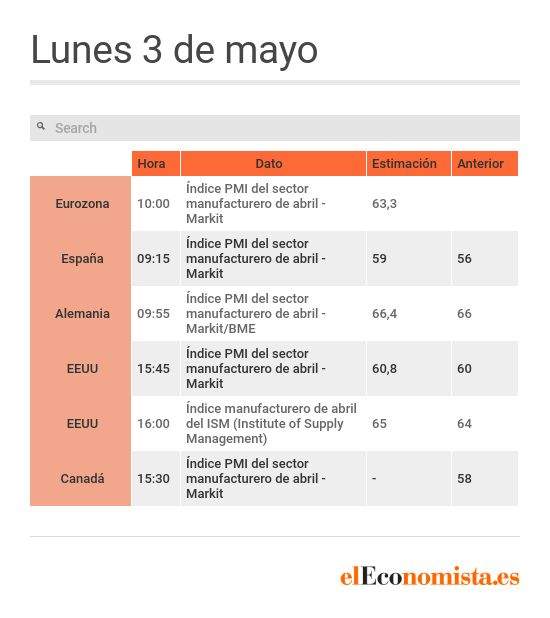 Lunes 3 de mayo

Search

| | Hora | Dato | Estimación | Anterior |
|---|---|---|---|---|
| Eurozona | 10:00 | Índice PMI del sector manufacturero de abril - Markit | 63,3 | |
| España | 09:15 | Índice PMI del sector manufacturero de abril - Markit | 59 | 56 |
| Alemania | 09:55 | Índice PMI del sector manufacturero de abril - Markit/BME | 66,4 | 66 |
| EEUU | 15:45 | Índice PMI del sector manufacturero de abril - Markit | 60,8 | 60 |
| EEUU | 16:00 | Índice manufacturero de abril del ISM (Institute of Supply Management) | 65 | 64 |
| Canadá | 15:30 | Índice PMI del sector manufacturero de abril - Markit | - | 58 |

elEconomista.es